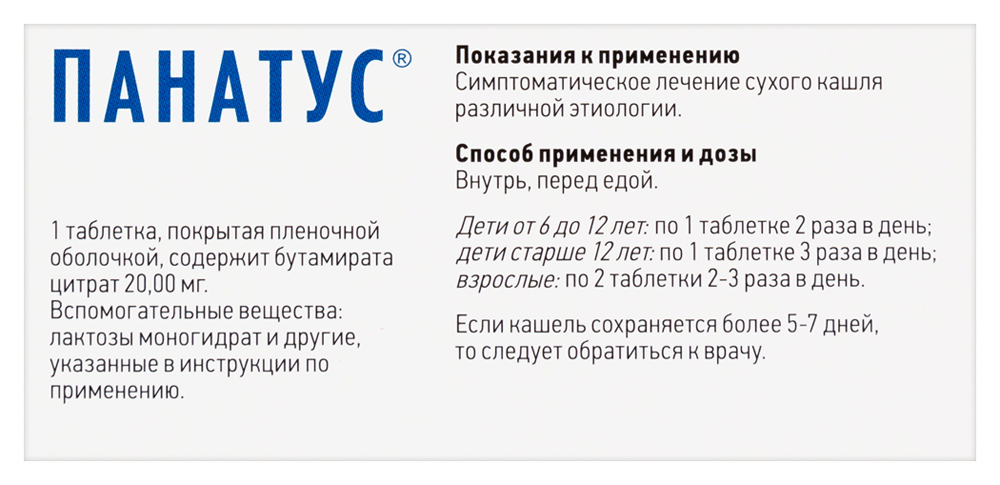 ПАНАТУС®

1 таблетка, покрытая пленочной оболочкой, содержит бутамирата цитрат 20,00 мг.
Вспомогательные вещества: лактозы моногидрат и другие, указанные в инструкции по применению.

Показания к применению
Симптоматическое лечение сухого кашля различной этиологии.

Способ применения и дозы
Внутрь, перед едой.

Дети от 6 до 12 лет: по 1 таблетке 2 раза в день;
дети старше 12 лет: по 1 таблетке 3 раза в день;
взрослые: по 2 таблетки 2-3 раза в день.

Если кашель сохраняется более 5-7 дней, то следует обратиться к врачу.